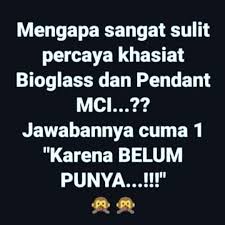 Mengapa sangat sulit percaya khasiat Bioglass dan Pendant MCI...??
Jawabannya cuma 1
"Karena BELUM PUNYA...!!!"
🙊🙊